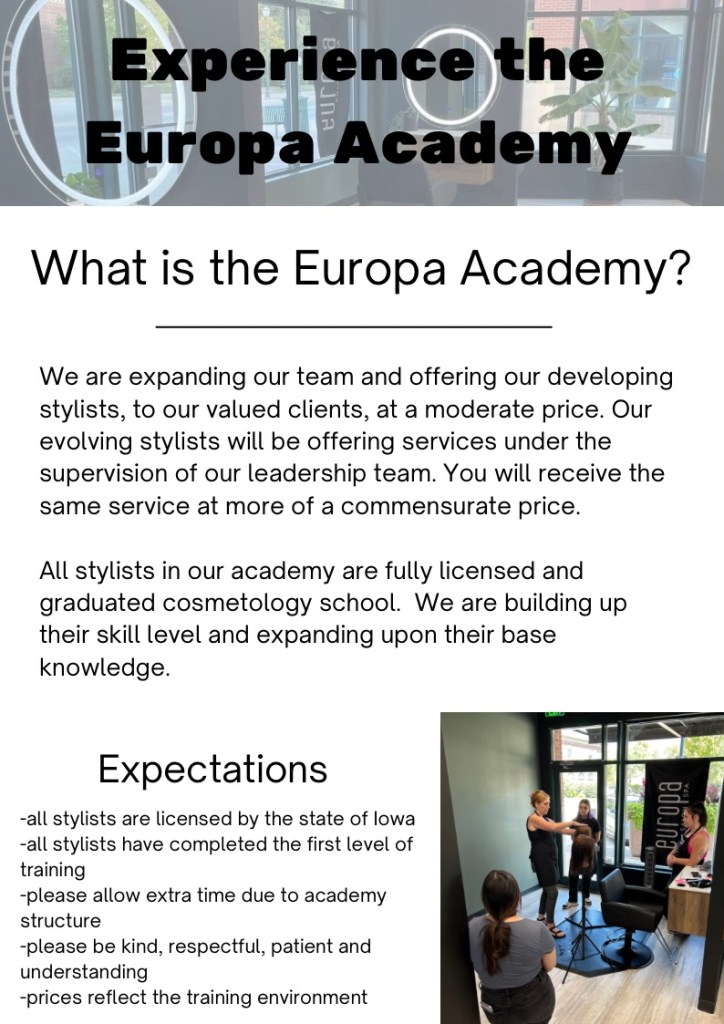 Experience the Europa Academy

What is the Europa Academy?

We are expanding our team and offering our developing stylists, to our valued clients, at a moderate price. Our evolving stylists will be offering services under the supervision of our leadership team. You will receive the same service at more of a commensurate price.

All stylists in our academy are fully licensed and graduated cosmetology school. We are building up their skill level and expanding upon their base knowledge.

Expectations

-all stylists are licensed by the state of Iowa
-all stylists have completed the first level of training
-please allow extra time due to academy structure
-please be kind, respectful, patient and understanding
-prices reflect the training environment

europa